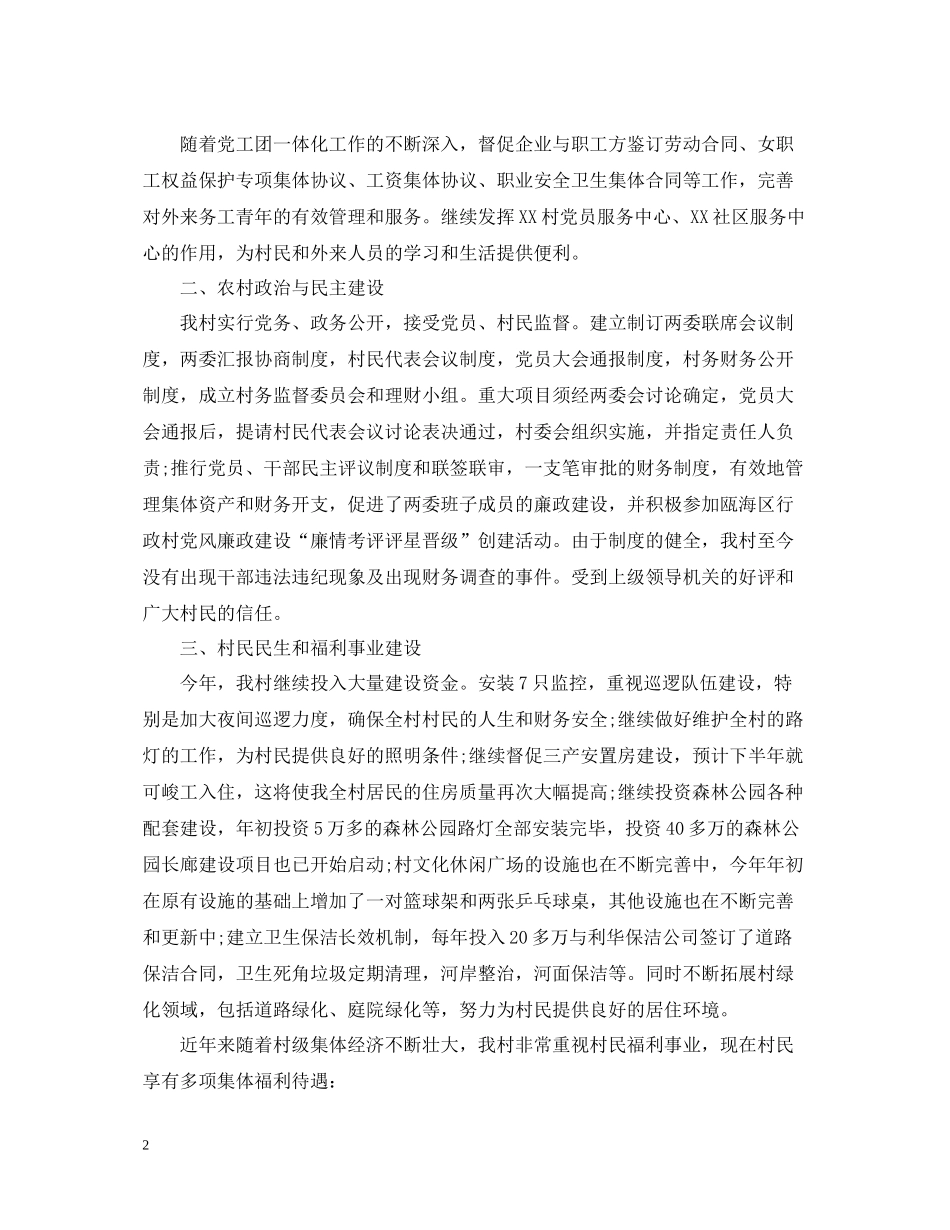 随着党工团一体化工作的不断深入，督促企业与职工方鉴订劳动合同、女职工权益保护专项集体协议、工资集体协议、职业安全卫生集体合同等工作，完善对外来务工青年的有效管理和服务。继续发挥XX村党员服务中心、XX社区服务中心的作用，为村民和外来人员的学习和生活提供便利。

二、农村政治与民主建设

我村实行党务、政务公开，接受党员、村民监督。建立制订两委联席会议制度，两委汇报协商制度，村民代表会议制度，党员大会通报制度，村务财务公开制度，成立村务监督委员会和理财小组。重大项目须经两委会讨论确定，党员大会通报后，提请村民代表会议讨论表决通过，村委会组织实施，并指定责任人负责;推行党员、干部民主评议制度和联签联审，一支笔审批的财务制度，有效地管理集体资产和财务开支，促进了两委班子成员的廉政建设，并积极参加瓯海区行政村党风廉政建设“廉情考评评星晋级”创建活动。由于制度的健全，我村至今没有出现干部违法违纪现象及出现财务调查的事件。受到上级领导机关的好评和广大村民的信任。

三、村民民生和福利事业建设

今年，我村继续投入大量建设资金。安装7只监控，重视巡逻队伍建设，特别是加大夜间巡逻力度，确保全村村民的人生和财务安全;继续做好维护全村的路灯的工作，为村民提供良好的照明条件;继续督促三产安置房建设，预计下半年就可峻工入住，这将使我全村居民的住房质量再次大幅提高;继续投资森林公园各种配套建设，年初投资5万多的森林公园路灯全部安装完毕，投资40多万的森林公园长廊建设项目也已开始启动;村文化休闲广场的设施也在不断完善中，今年年初在原有设施的基础上增加了一对篮球架和两张乒乓球桌，其他设施也在不断完善和更新中;建立卫生保洁长效机制，每年投入20多万与利华保洁公司签订了道路保洁合同，卫生死角垃圾定期清理，河岸整治，河面保洁等。同时不断拓展村绿化领域，包括道路绿化、庭院绿化等，努力为村民提供良好的居住环境。

近年来随着村级集体经济不断壮大，我村非常重视村民福利事业，现在村民享有多项集体福利待遇:

2